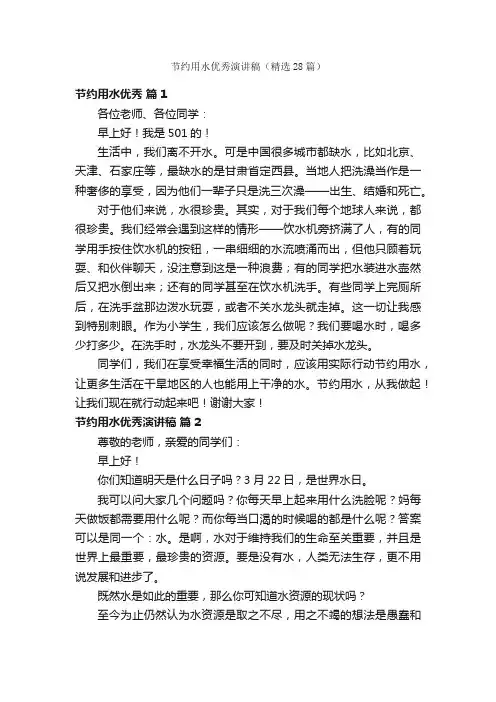 节约用水优秀演讲稿（精选28篇）

节约用水优秀 篇1

各位老师、各位同学：

早上好！我是501的！

生活中，我们离不开水。可是中国很多城市都缺水，比如北京、天津、石家庄等，最缺水的是甘肃省定西县。当地人把洗澡当作是一种奢侈的享受，因为他们一辈子只是洗三次澡——出生、结婚和死亡。

对于他们来说，水很珍贵。其实，对于我们每个地球人来说，都很珍贵。我们经常会遇到这样的情形——饮水机旁挤满了人，有的同学用手按住饮水机的按钮，一串细细的水流喷涌而出，但他只顾着玩耍、和伙伴聊天，没注意到这是一种浪费；有的同学把水装进水壶然后又把水倒出来；还有的同学甚至在饮水机洗手。有些同学上完厕所后，在洗手盆那边泼水玩耍，或者不关水龙头就走掉。这一切让我感到特别刺眼。作为小学生，我们应该怎么做呢？我们要喝水时，喝多少打多少。在洗手时，水龙头不要开到，要及时关掉水龙头。

同学们，我们在享受幸福生活的同时，应该用实际行动节约用水，让更多生活在干旱地区的人也能用上干净的水。节约用水，从我做起！让我们现在就行动起来吧！谢谢大家！

节约用水优秀演讲稿 篇2

尊敬的老师，亲爱的同学们：

早上好！

你们知道明天是什么日子吗？3月22日，是世界水日。

我可以问大家几个问题吗？你每天早上起来用什么洗脸呢？妈每天做饭都需要用什么呢？而你每当口渴的时候喝的都是什么呢？答案可以是同一个：水。是啊，水对于维持我们的生命至关重要，并且是世界上最重要，最珍贵的资源。要是没有水，人类无法生存，更不用说发展和进步了。

既然水是如此的重要，那么你可知道水资源的现状吗？

至今为止仍然认为水资源是取之不尽，用之不竭的想法是愚蠢和